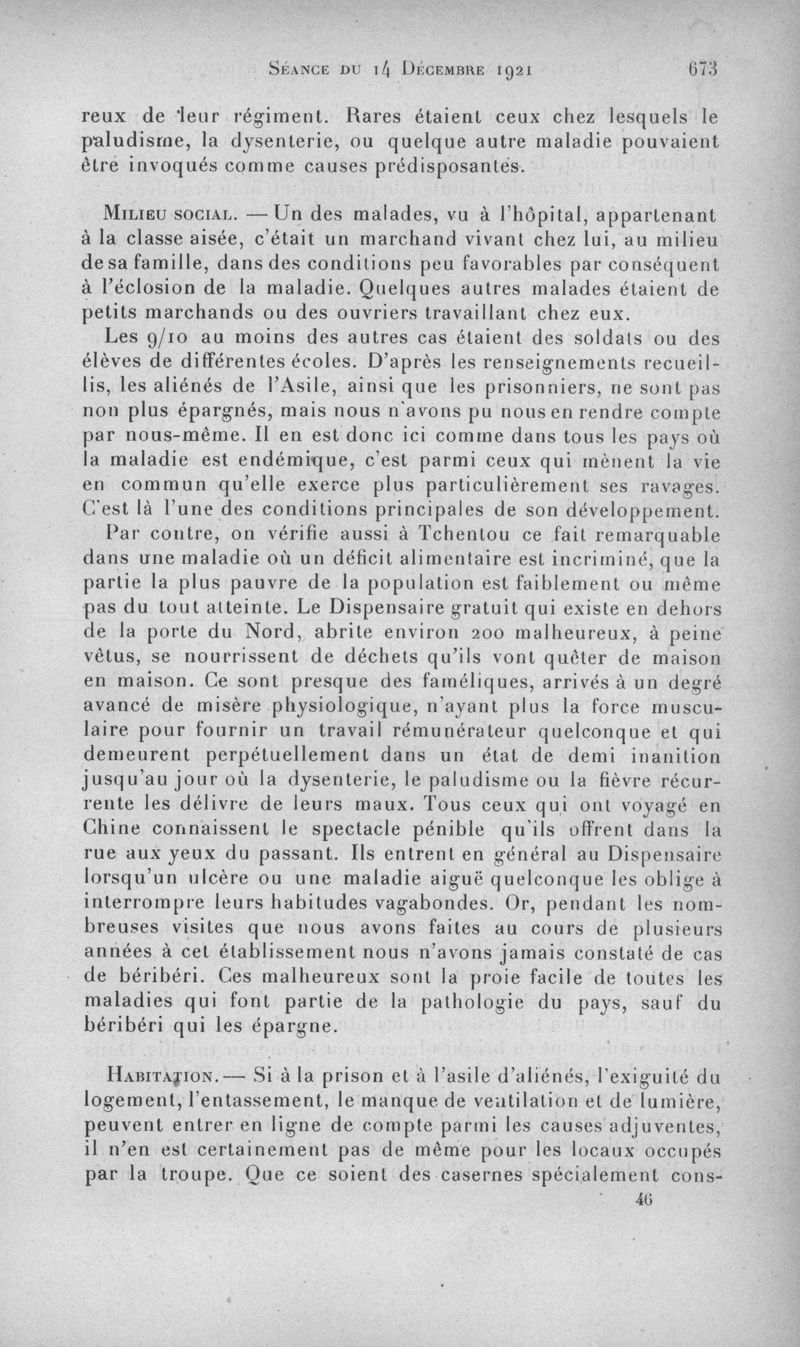 Séance du 14 Décembre 1921 673

reux de leur régiment. Rares étaient ceux chez lesquels le paludisme, la dysenterie, ou quelque autre maladie pouvaient être invoqués comme causes prédisposantes.

Milieu social. — Un des malades, vu à l'hôpital, appartenant à la classe aisée, c'était un marchand vivant chez lui, au milieu de sa famille, dans des conditions peu favorables par conséquent à l'éclosion de la maladie. Quelques autres malades étaient de petits marchands ou des ouvriers travaillant chez eux.

Les 9/10 au moins des autres cas étaient des soldats ou des élèves de différentes écoles. D'après les renseignements recueillis, les aliénés de l'Asile, ainsi que les prisonniers, ne sont pas non plus épargnés, mais nous n'avons pu nous en rendre compte par nous-même. Il en est donc ici comme dans tous les pays où la maladie est endémique, c'est parmi ceux qui mènent la vie en commun qu'elle exerce plus particulièrement ses ravages. C'est là l'une des conditions principales de son développement.

Par contre, on vérifie aussi à Tchentou ce fait remarquable dans une maladie où un déficit alimentaire est incriminé, que la partie la plus pauvre de la population est faiblement ou même pas du tout atteinte. Le Dispensaire gratuit qui existe en dehors de la porte du Nord, abrite environ 200 malheureux, à peine vêtus, se nourrissent de déchets qu'ils vont quêter de maison en maison. Ce sont presque des faméliques, arrivés à un degré avancé de misère physiologique, n'ayant plus la force musculaire pour fournir un travail rémunérateur quelconque et qui demeurent perpétuellement dans un état de demi inanition jusqu'au jour où la dysenterie, le paludisme ou la fièvre récurrente les délivre de leurs maux. Tous ceux qui ont voyagé en Chine connaissent le spectacle pénible qu'ils offrent dans la rue aux yeux du passant. Ils entrent en général au Dispensaire lorsqu'un ulcère ou une maladie aiguë quelconque les oblige à interrompre leurs habitudes vagabondes. Or, pendant les nombreuses visites que nous avons faites au cours de plusieurs années à cet établissement nous n'avons jamais constaté de cas de béribéri. Ces malheureux sont la proie facile de toutes les maladies qui font partie de la pathologie du pays, sauf du béribéri qui les épargne.

Habitation. — Si à la prison et à l'asile d'aliénés, l'exiguité du logement, l'entassement, le manque de ventilation et de lumière, peuvent entrer en ligne de compte parmi les causes adjuventes, il n'en est certainement pas de même pour les locaux occupés par la troupe. Que ce soient des casernes spécialement cons-

46